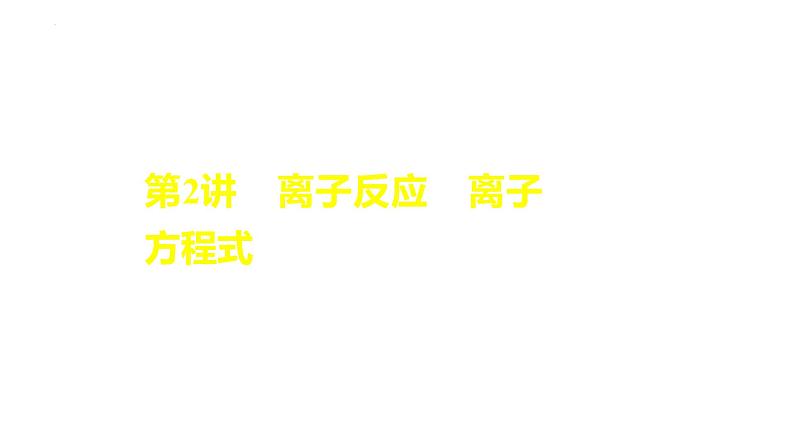 第2讲　离子反应　离子方程式